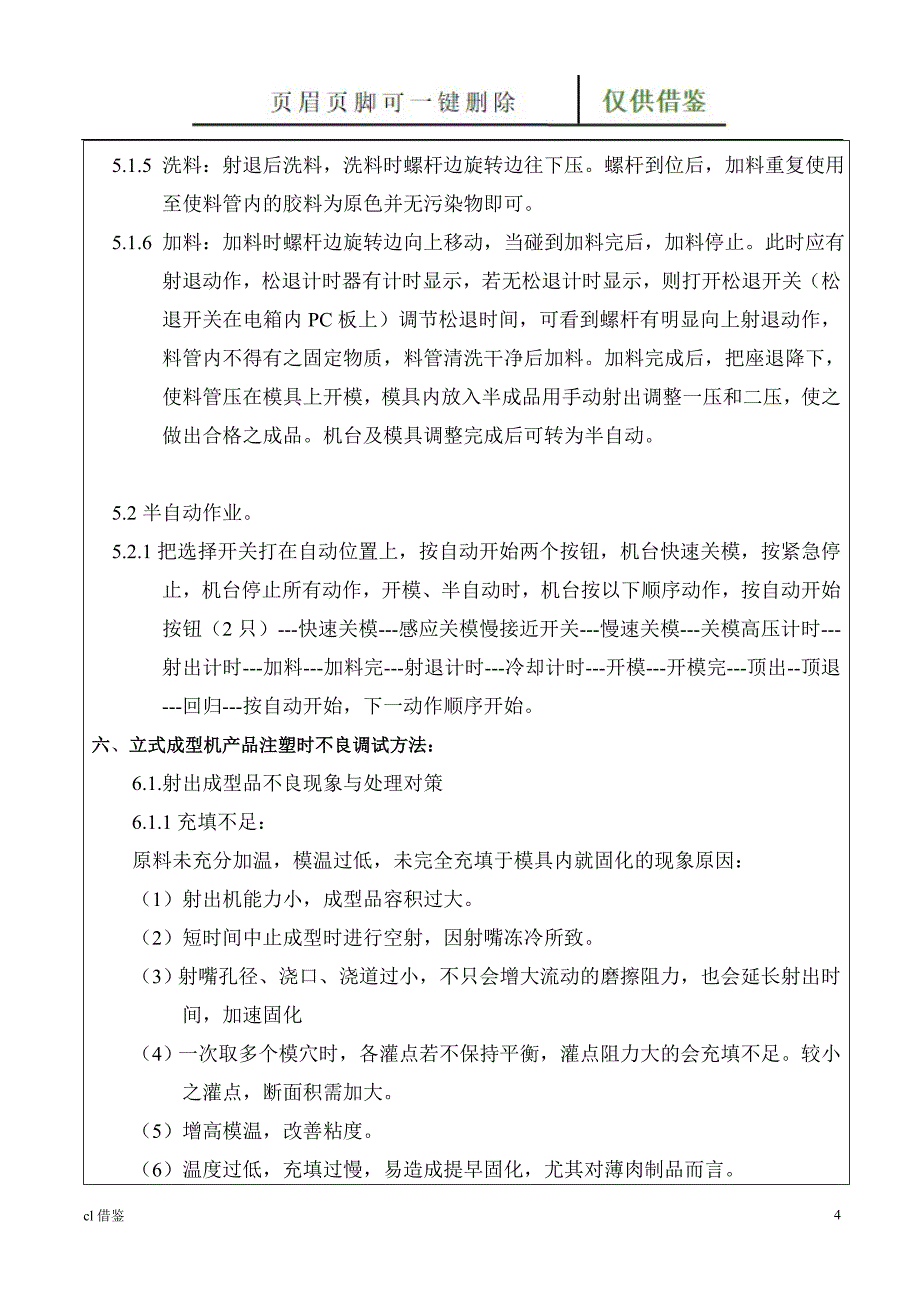 页眉页脚可一键删除 仅供借鉴

5.1.5 洗料：射退后洗料，洗料时螺杆边旋转边往下压。螺杆到位后，加料重复使用至使料管内的胶料为原色并无污染物即可。

5.1.6 加料：加料时螺杆边旋转边向上移动，当碰到加料完后，加料停止。此时应有射退动作，松退计时器有计时显示，若无松退计时显示，则打开松退开关（松退开关在电箱内 PC 板上）调节松退时间，可看到螺杆有明显向上射退动作，料管内不得有之固定物质，料管清洗干净后加料。加料完成后，把座退降下，使料管压在模具上开模，模具内放入半成品用手动射出调整一压和二压，使之做出合格之成品。机台及模具调整完成后可转为半自动。

5.2 半自动作业。

5.2.1 把选择开关打在自动位置上，按自动开始两个按钮，机台快速关模，按紧急停止，机台停止所有动作，开模、半自动时，机台按以下顺序动作，按自动开始按钮（2 只）---快速关模---感应关模慢接近开关---慢速关模---关模高压计时---射出计时---加料---加料完---射退计时---冷却计时---开模---开模完---顶出--顶退---回归---按自动开始，下一动作顺序开始。

六、立式成型机产品注塑时不良调试方法：

6.1.射出成型品不良现象与处理对策

6.1.1 充填不足：

原料未充分加温，模温过低，未完全充填于模具内就固化的现象原因：

（1）射出机能力小，成型品容积过大。

（2）短时间中止成型时进行空射，因射嘴冻冷所致。

（3）射嘴孔径、浇口、浇道过小，不只会增大流动的磨擦阻力，也会延长射出时间，加速固化

（4）一次取多个模穴时，各灌点若不保持平衡，灌点阻力大的会充填不足。较小之灌点，断面积需加大。

（5）增高模温，改善粘度。

（6）温度过低，充填过慢，易造成提早固化，尤其对薄肉制品而言。

cl 借鉴

4